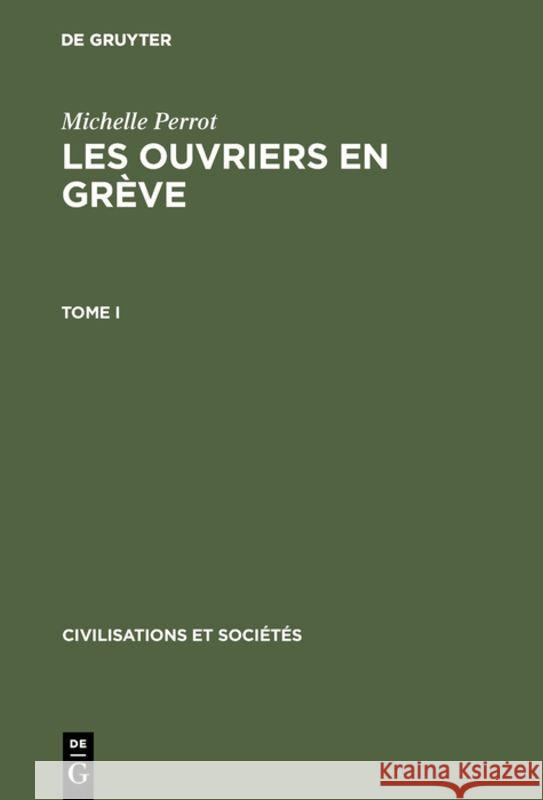 DE GRUYTER

Michelle Perrot

LES OUVRIERS EN GRÈVE

TOME I

CIVILISATIONS ET SOCIÉTÉS

DE
G